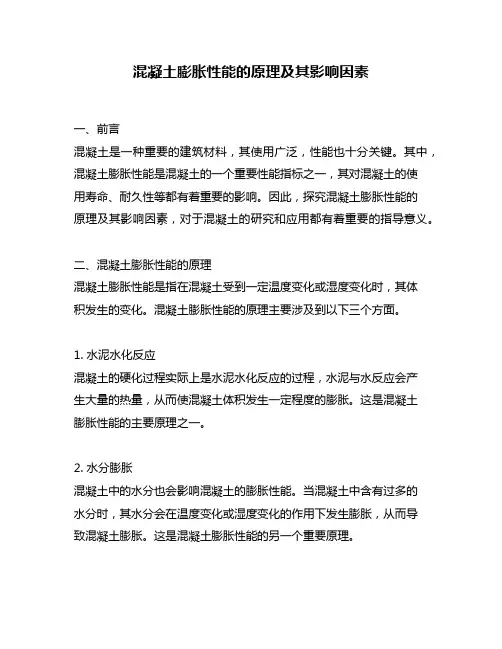 混凝土膨胀性能的原理及其影响因素

一、前言
混凝土是一种重要的建筑材料，其使用广泛，性能也十分关键。其中，混凝土膨胀性能是混凝土的一个重要性能指标之一，其对混凝土的使用寿命、耐久性等都有着重要的影响。因此，探究混凝土膨胀性能的原理及其影响因素，对于混凝土的研究和应用都有着重要的指导意义。

二、混凝土膨胀性能的原理
混凝土膨胀性能是指在混凝土受到一定温度变化或湿度变化时，其体积发生的变化。混凝土膨胀性能的原理主要涉及到以下三个方面。

1. 水泥水化反应
混凝土的硬化过程实际上是水泥水化反应的过程，水泥与水反应会产生大量的热量，从而使混凝土体积发生一定程度的膨胀。这是混凝土膨胀性能的主要原理之一。

2. 水分膨胀
混凝土中的水分也会影响混凝土的膨胀性能。当混凝土中含有过多的水分时，其水分会在温度变化或湿度变化的作用下发生膨胀，从而导致混凝土膨胀。这是混凝土膨胀性能的另一个重要原理。